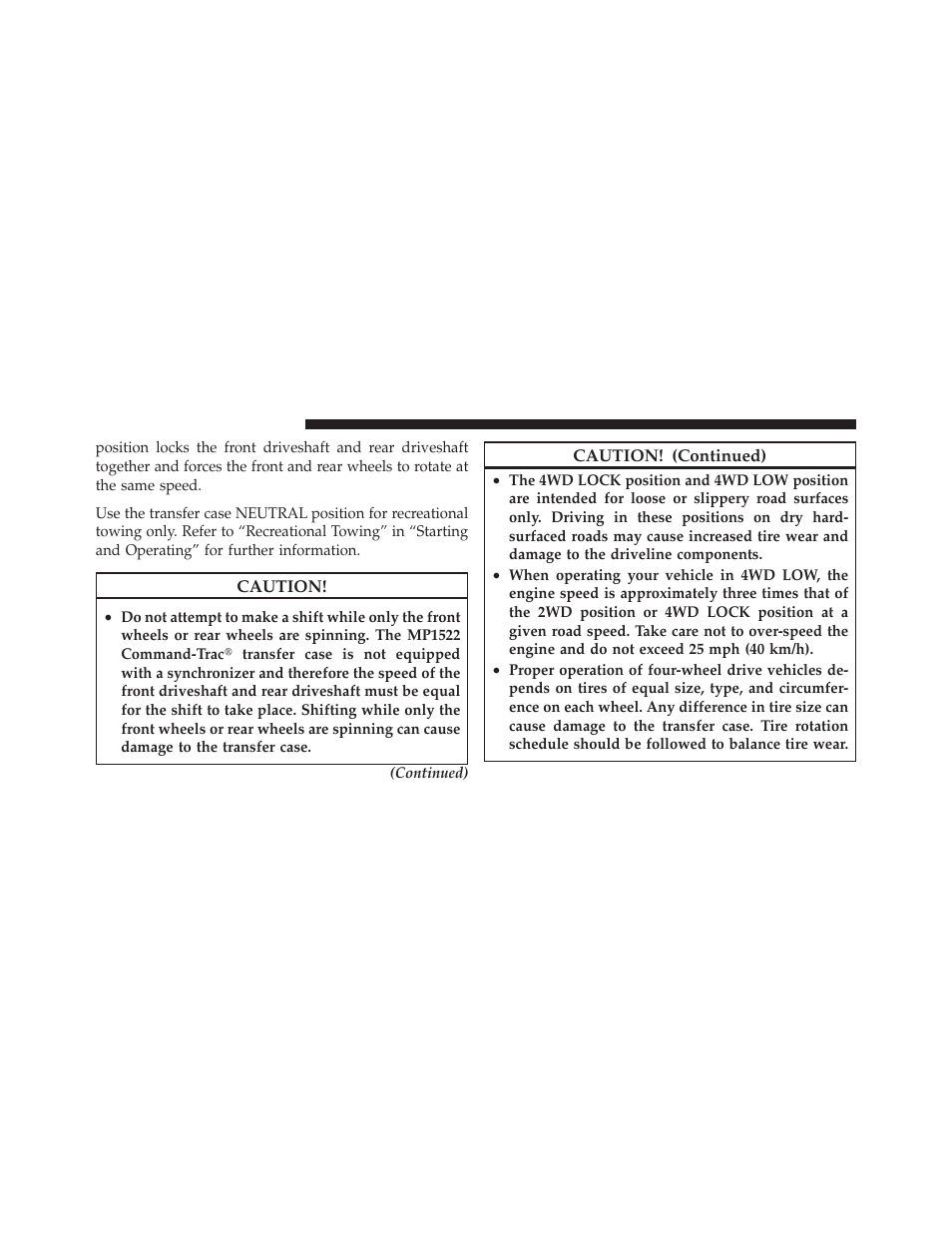 position locks the front driveshaft and rear driveshaft together and forces the front and rear wheels to rotate at the same speed.

Use the transfer case NEUTRAL position for recreational towing only. Refer to “Recreational Towing” in “Starting and Operating” for further information.

CAUTION!

• Do not attempt to make a shift while only the front wheels or rear wheels are spinning. The MP1522 Command-Trac® transfer case is not equipped with a synchronizer and therefore the speed of the front driveshaft and rear driveshaft must be equal for the shift to take place. Shifting while only the front wheels or rear wheels are spinning can cause damage to the transfer case.

(Continued)

CAUTION! (Continued)

• The 4WD LOCK position and 4WD LOW position are intended for loose or slippery road surfaces only. Driving in these positions on dry hard-surfaced roads may cause increased tire wear and damage to the driveline components.

• When operating your vehicle in 4WD LOW, the engine speed is approximately three times that of the 2WD position or 4WD LOCK position at a given road speed. Take care not to over-speed the engine and do not exceed 25 mph (40 km/h).

• Proper operation of four-wheel drive vehicles depends on tires of equal size, type, and circumference on each wheel. Any difference in tire size can cause damage to the transfer case. Tire rotation schedule should be followed to balance tire wear.